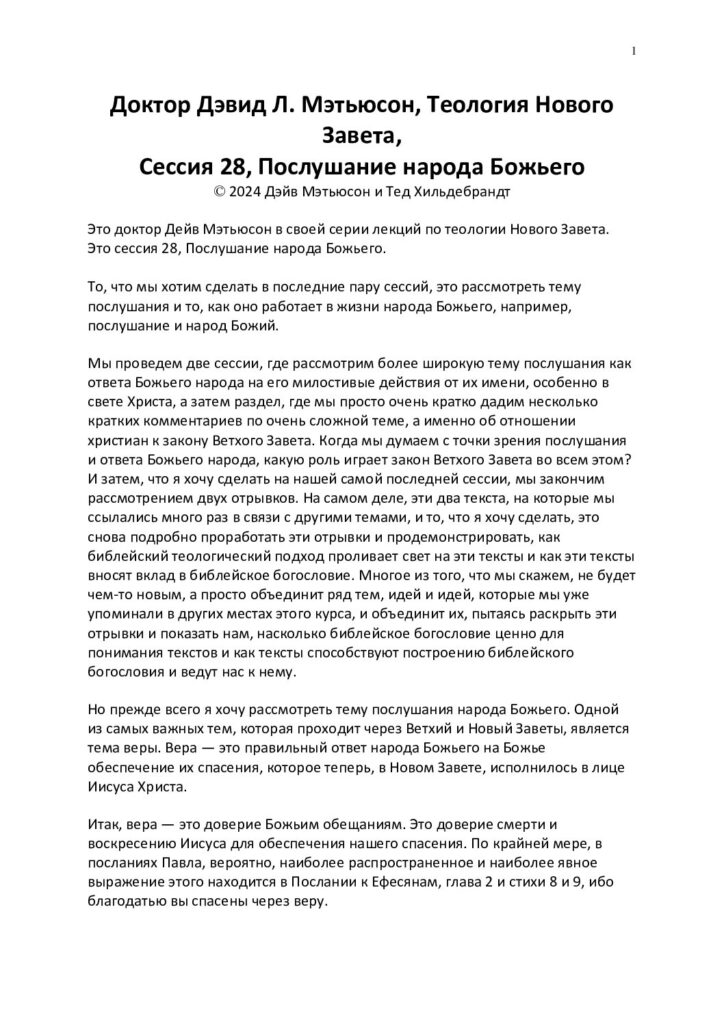 1

Доктор Дэвид Л. Мэтьюсон, Теология Нового Завета,
Сессия 28, Послушание народа Божьего
© 2024 Дэйв Мэтьюсон и Тед Хильдебрандт

Это доктор Дейв Мэтьюсон в своей серии лекций по теологии Нового Завета. Это сессия 28, Послушание народа Божьего.

То, что мы хотим сделать в последние пару сессий, это рассмотреть тему послушания и то, как оно работает в жизни народа Божьего, например, послушание и народ Божий.

Мы проведем две сессии, где рассмотрим более широкую тему послушания как ответа Божьего народа на его милостивые действия от их имени, особенно в свете Христа, а затем раздел, где мы просто очень кратко дадим несколько кратких комментариев по очень сложной теме, а именно об отношении христиан к закону Ветхого Завета. Когда мы думаем с точки зрения послушания и ответа Божьего народа, какую роль играет закон Ветхого Завета во всем этом? И затем, что я хочу сделать на нашей самой последней сессии, мы закончим рассмотрением двух отрывков. На самом деле, эти два текста, на которые мы ссылались много раз в связи с другими темами, и то, что я хочу сделать, это снова подробно проработать эти отрывки и продемонстрировать, как библейский теологический подход проливает свет на эти тексты и как эти тексты вносят вклад в библейское богословие. Многое из того, что мы скажем, не будет чем-то новым, а просто объединит ряд тем, идей и идей, которые мы уже упоминали в других местах этого курса, и объединит их, пытаясь раскрыть эти отрывки и показать нам, насколько библейское богословие ценно для понимания текстов и как тексты способствуют построению библейского богословия и ведут нас к нему.

Но прежде всего я хочу рассмотреть тему послушания народа Божьего. Одной из самых важных тем, которая проходит через Ветхий и Новый Заветы, является тема веры. Вера — это правильный ответ народа Божьего на Божье обеспечение их спасения, которое теперь, в Новом Завете, исполнилось в лице Иисуса Христа.

Итак, вера — это доверие Божьим обещаниям. Это доверие смерти и воскресению Иисуса для обеспечения нашего спасения. По крайней мере, в посланиях Павла, вероятно, наиболее распространенное и наиболее явное выражение этого находится в Послании к Ефесянам, глава 2 и стихи 8 и 9, ибо благодатью вы спасены через веру.